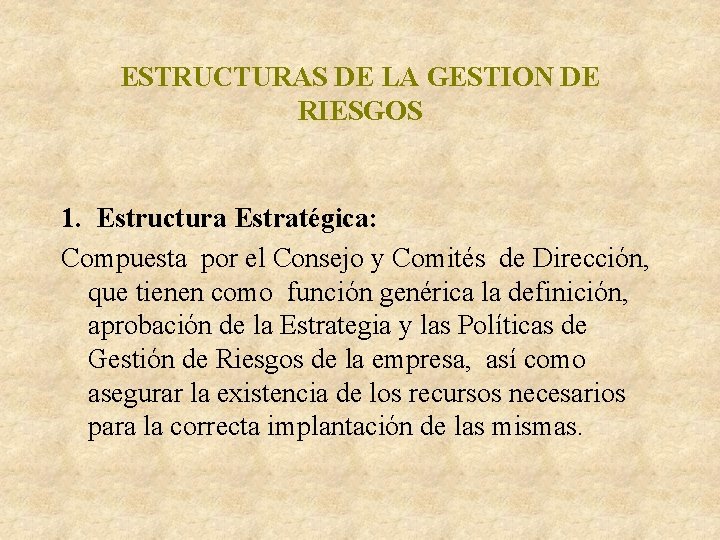 ESTRUCTURAS DE LA GESTION DE RIESGOS

1. Estructura Estratégica:

Compuesta por el Consejo y Comités de Dirección, que tienen como función genérica la definición, aprobación de la Estrategia y las Políticas de Gestión de Riesgos de la empresa, así como asegurar la existencia de los recursos necesarios para la correcta implantación de las mismas.